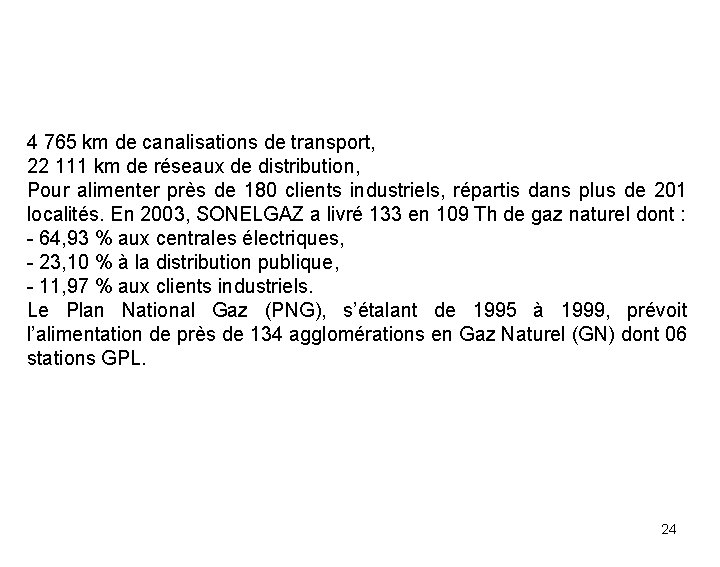 4 765 km de canalisations de transport,
22 111 km de réseaux de distribution,
Pour alimenter près de 180 clients industriels, répartis dans plus de 201 localités. En 2003, SONELGAZ a livré 133 en 109 Th de gaz naturel dont :
- 64,93 % aux centrales électriques,
- 23,10 % à la distribution publique,
- 11,97 % aux clients industriels.
Le Plan National Gaz (PNG), s'étalant de 1995 à 1999, prévoit l'alimentation de près de 134 agglomérations en Gaz Naturel (GN) dont 06 stations GPL.

24